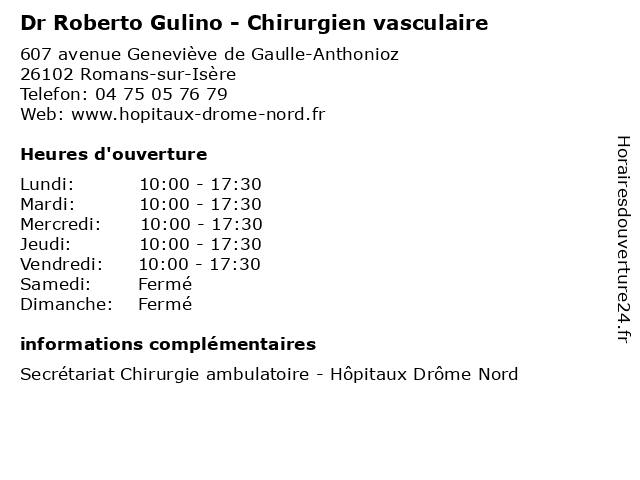 Dr Roberto Gulino - Chirurgien vasculaire

607 avenue Geneviève de Gaulle-Anthonioz
26102 Romans-sur-Isère
Telefon: 04 75 05 76 79
Web: www.hopitaux-drome-nord.fr

Heures d'ouverture

Lundi: 10:00 - 17:30
Mardi: 10:00 - 17:30
Mercredi: 10:00 - 17:30
Jeudi: 10:00 - 17:30
Vendredi: 10:00 - 17:30
Samedi: Fermé
Dimanche: Fermé

informations complémentaires

Secrétariat Chirurgie ambulatoire - Hôpitaux Drôme Nord

Horairesdouverture24.fr